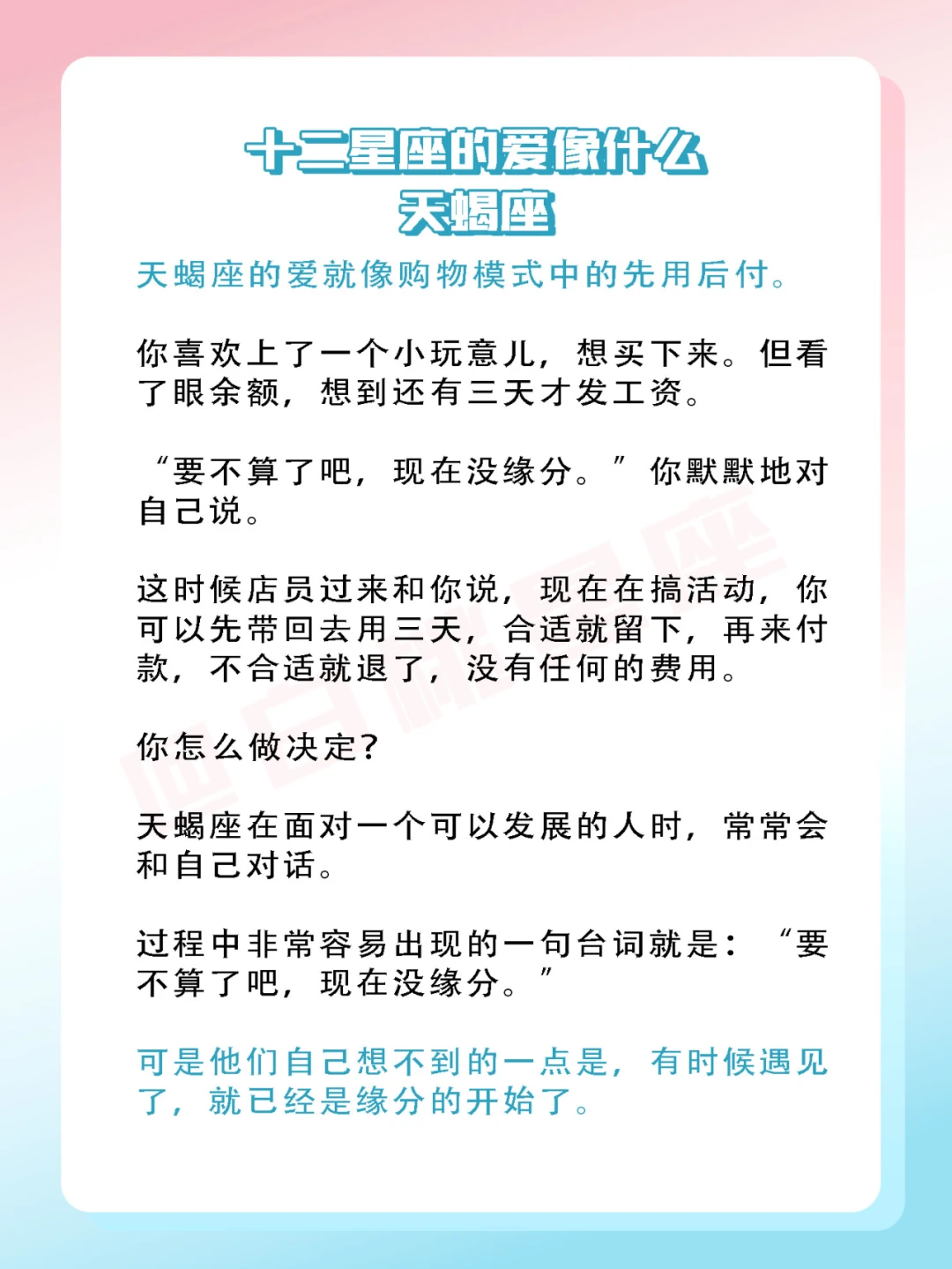 十二星座的爱像什么
天蝎座

天蝎座的爱就像购物模式中的先用后付。

你喜欢上了一个小玩意儿，想买下来。但看了眼余额，想到还有三天才发工资。

“要不算了吧，现在没缘分。”你默默地对自己说。

这时候店员过来和你说，现在在搞活动，你可以先带回去用三天，合适就留下，再来付款，不合适就退了，没有任何的费用。

你怎么做决定?

天蝎座在面对一个可以发展的人时，常常会和自己对话。

过程中非常容易出现的一句台词就是：“要不算了吧，现在没缘分。”

可是他们自己想不到的一点是，有时候遇见了，就已经是缘分的开始了。